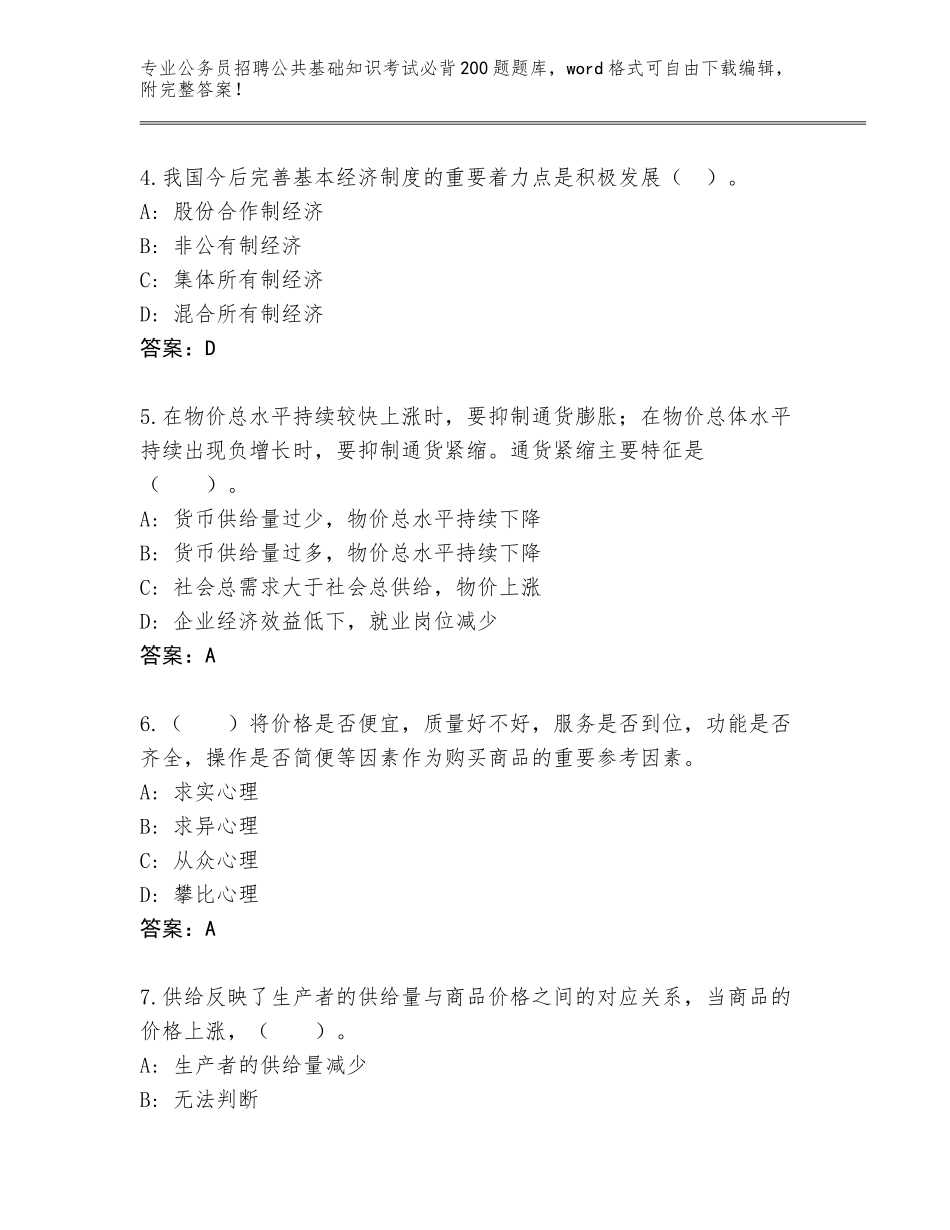 专业公务员招聘公共基础知识考试必背200题题库，word格式可自由下载编辑，附完整答案！

4.我国今后完善基本经济制度的重要着力点是积极发展（　）。
A：股份合作制经济
B：非公有制经济
C：集体所有制经济
D：混合所有制经济
答案：D

5.在物价总水平持续较快上涨时，要抑制通货膨胀；在物价总体水平持续出现负增长时，要抑制通货紧缩。通货紧缩主要特征是（　　）。
A：货币供给量过少，物价总水平持续下降
B：货币供给量过多，物价总水平持续下降
C：社会总需求大于社会总供给，物价上涨
D：企业经济效益低下，就业岗位减少
答案：A

6.（　　）将价格是否便宜，质量好不好，服务是否到位，功能是否齐全，操作是否简便等因素作为购买商品的重要参考因素。
A：求实心理
B：求异心理
C：从众心理
D：攀比心理
答案：A

7.供给反映了生产者的供给量与商品价格之间的对应关系，当商品的价格上涨，（　　）。
A：生产者的供给量减少
B：无法判断